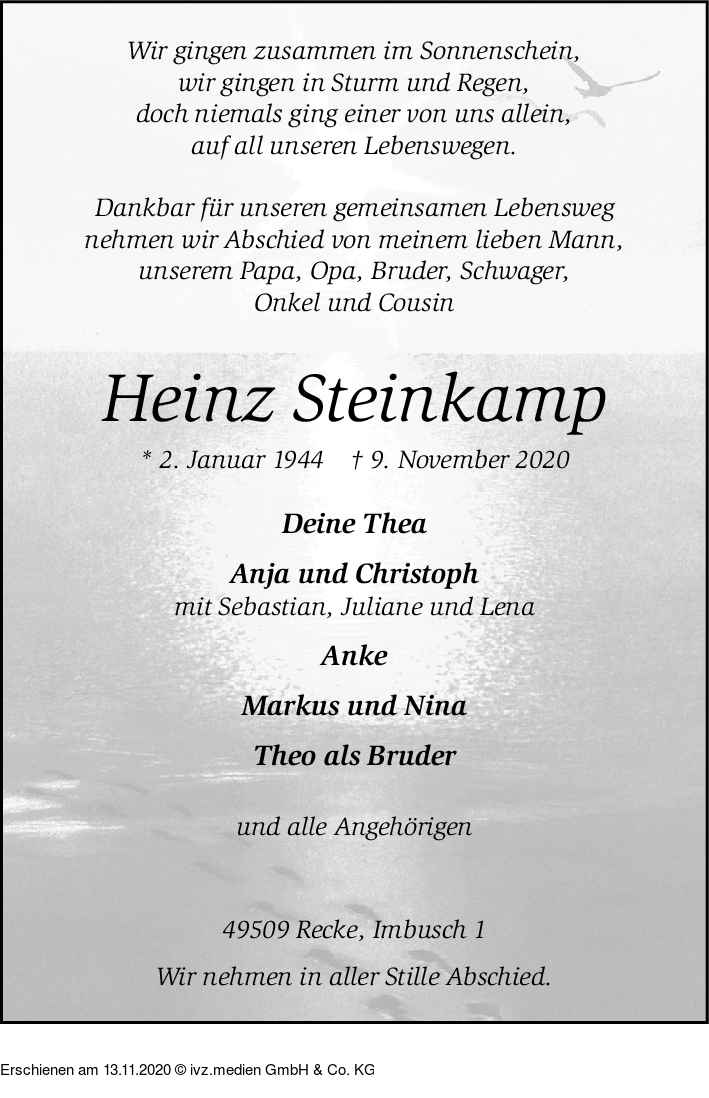 Wir gingen zusammen im Sonnenschein,
wir gingen in Sturm und Regen,
doch niemals ging einer von uns allein,
auf all unseren Lebenswegen.

Dankbar für unseren gemeinsamen Lebensweg
nehmen wir Abschied von meinem lieben Mann,
unserem Papa, Opa, Bruder, Schwager,
Onkel und Cousin

Heinz Steinkamp

* 2. Januar 1944 † 9. November 2020

Deine Thea

Anja und Christoph
mit Sebastian, Juliane und Lena

Anke

Markus und Nina

Theo als Bruder

und alle Angehörigen

49509 Recke, Imbusch 1

Wir nehmen in aller Stille Abschied.

Erschienen am 13.11.2020 © ivz.medien GmbH & Co. KG